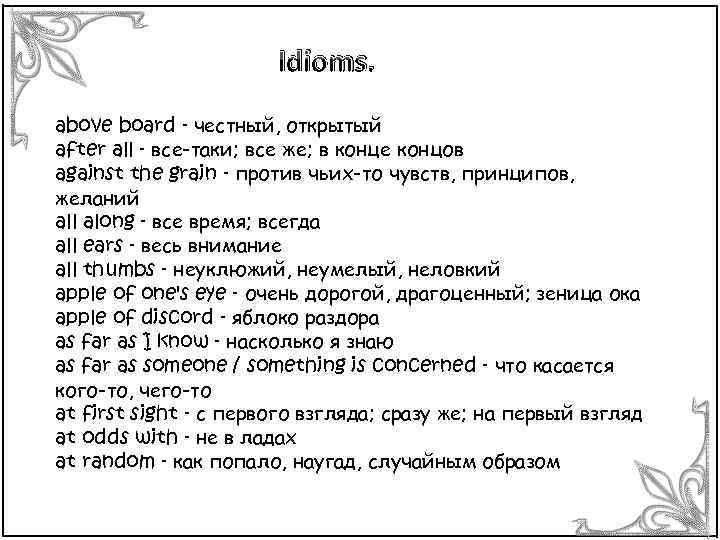 Idioms.

above board - честный, открытый
after all - все-таки; все же; в конце концов
against the grain - против чьих-то чувств, принципов, желаний
all along - все время; всегда
all ears - весь внимание
all thumbs - неуклюжий, неумелый, неловкий
apple of one's eye - очень дорогой, драгоценный; зеница ока
apple of discord - яблоко раздора
as far as I know - насколько я знаю
as far as someone / something is concerned - что касается кого-то, чего-то
at first sight - с первого взгляда; сразу же; на первый взгляд
at odds with - не в ладах
at random - как попало, наугад, случайным образом